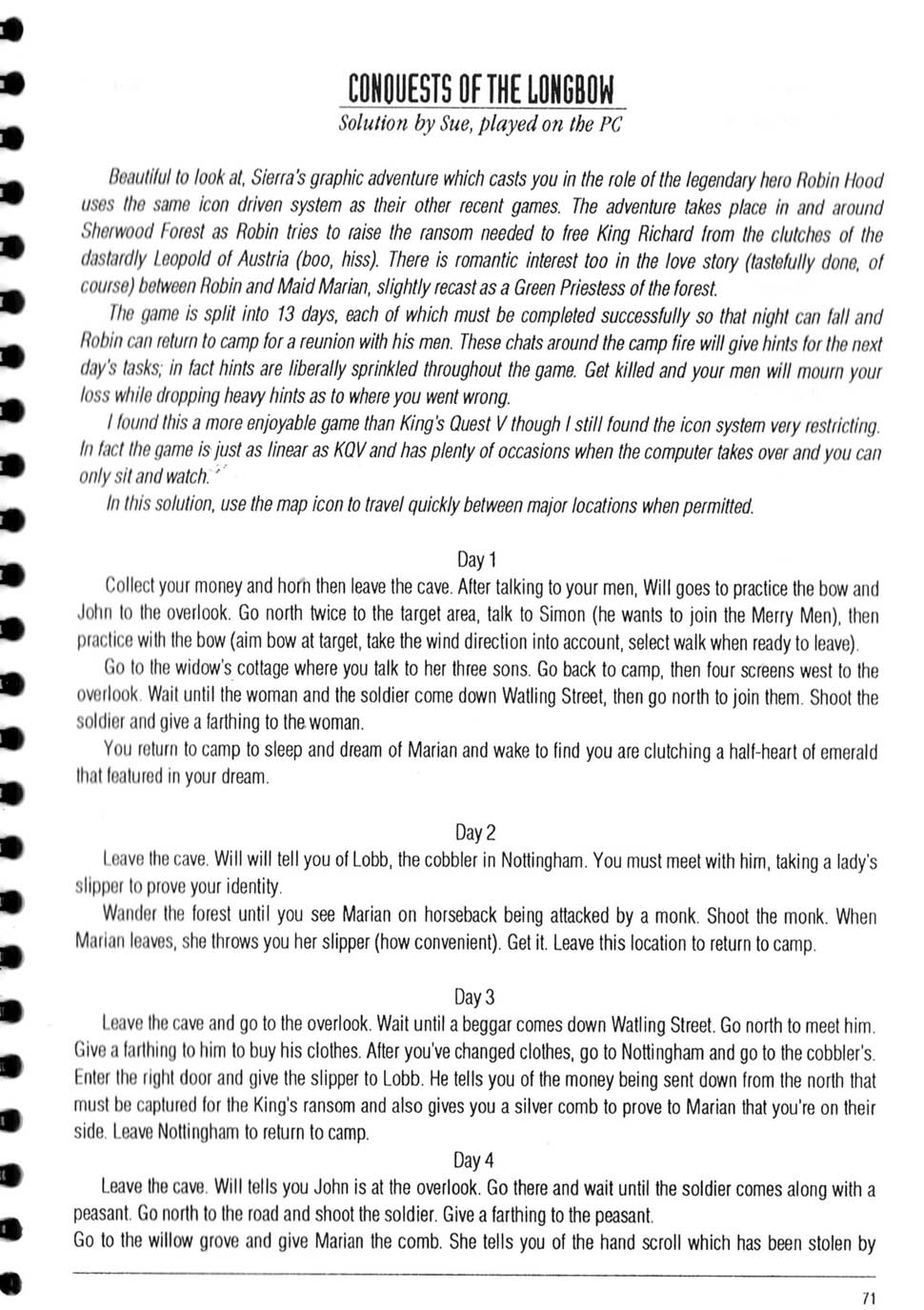 CONQUESTS OF THE LONGBOW

Solution by Sue, played on the PC

Beautiful to look at, Sierra's graphic adventure which casts you in the role of the legendary hero Robin Hood uses the same icon driven system as their other recent games. The adventure takes place in and around Sherwood Forest as Robin tries to raise the ransom needed to free King Richard from the clutches of the dastardly Leopold of Austria (boo, hiss). There is romantic interest too in the love story (tastefully done, of course) between Robin and Maid Marian, slightly recast as a Green Priestess of the forest.

The game is split into 13 days, each of which must be completed successfully so that night can fall and Robin can return to camp for a reunion with his men. These chats around the camp fire will give hints for the next day's tasks; in fact hints are liberally sprinkled throughout the game. Get killed and your men will mourn your loss while dropping heavy hints as to where you went wrong.

I found this a more enjoyable game than King's Quest V though I still found the icon system very restricting. In fact the game is just as linear as KQV and has plenty of occasions when the computer takes over and you can only sit and watch.

In this solution, use the map icon to travel quickly between major locations when permitted.

Day 1

Collect your money and horn then leave the cave. After talking to your men, Will goes to practice the bow and John to the overlook. Go north twice to the target area, talk to Simon (he wants to join the Merry Men), then practice with the bow (aim bow at target, take the wind direction into account, select walk when ready to leave).

Go to the widow's cottage where you talk to her three sons. Go back to camp, then four screens west to the overlook. Wait until the woman and the soldier come down Watling Street, then go north to join them. Shoot the soldier and give a farthing to the woman.

You return to camp to sleep and dream of Marian and wake to find you are clutching a half-heart of emerald that featured in your dream.

Day 2

Leave the cave. Will will tell you of Lobb, the cobbler in Nottingham. You must meet with him, taking a lady's slipper to prove your identity.

Wander the forest until you see Marian on horseback being attacked by a monk. Shoot the monk. When Marian leaves, she throws you her slipper (how convenient). Get it. Leave this location to return to camp.

Day 3

Leave the cave and go to the overlook. Wait until a beggar comes down Watling Street. Go north to meet him. Give a farthing to him to buy his clothes. After you've changed clothes, go to Nottingham and go to the cobbler's. Enter the right door and give the slipper to Lobb. He tells you of the money being sent down from the north that must be captured for the King's ransom and also gives you a silver comb to prove to Marian that you're on their side. Leave Nottingham to return to camp.

Day 4

Leave the cave. Will tells you John is at the overlook. Go there and wait until the soldier comes along with a peasant. Go north to the road and shoot the soldier. Give a farthing to the peasant.
Go to the willow grove and give Marian the comb. She tells you of the hand scroll which has been stolen by

71